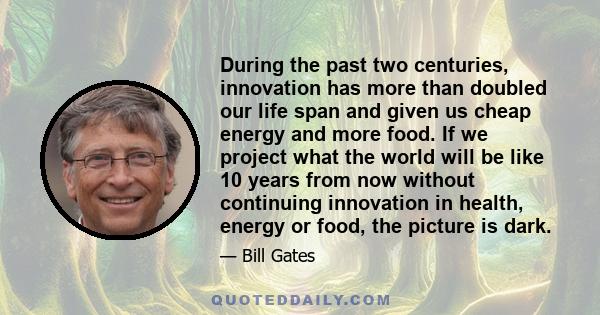 During the past two centuries, innovation has more than doubled our life span and given us cheap energy and more food. If we project what the world will be like 10 years from now without continuing innovation in health, energy or food, the picture is dark.

— Bill Gates

QUOTEDDAILY.COM